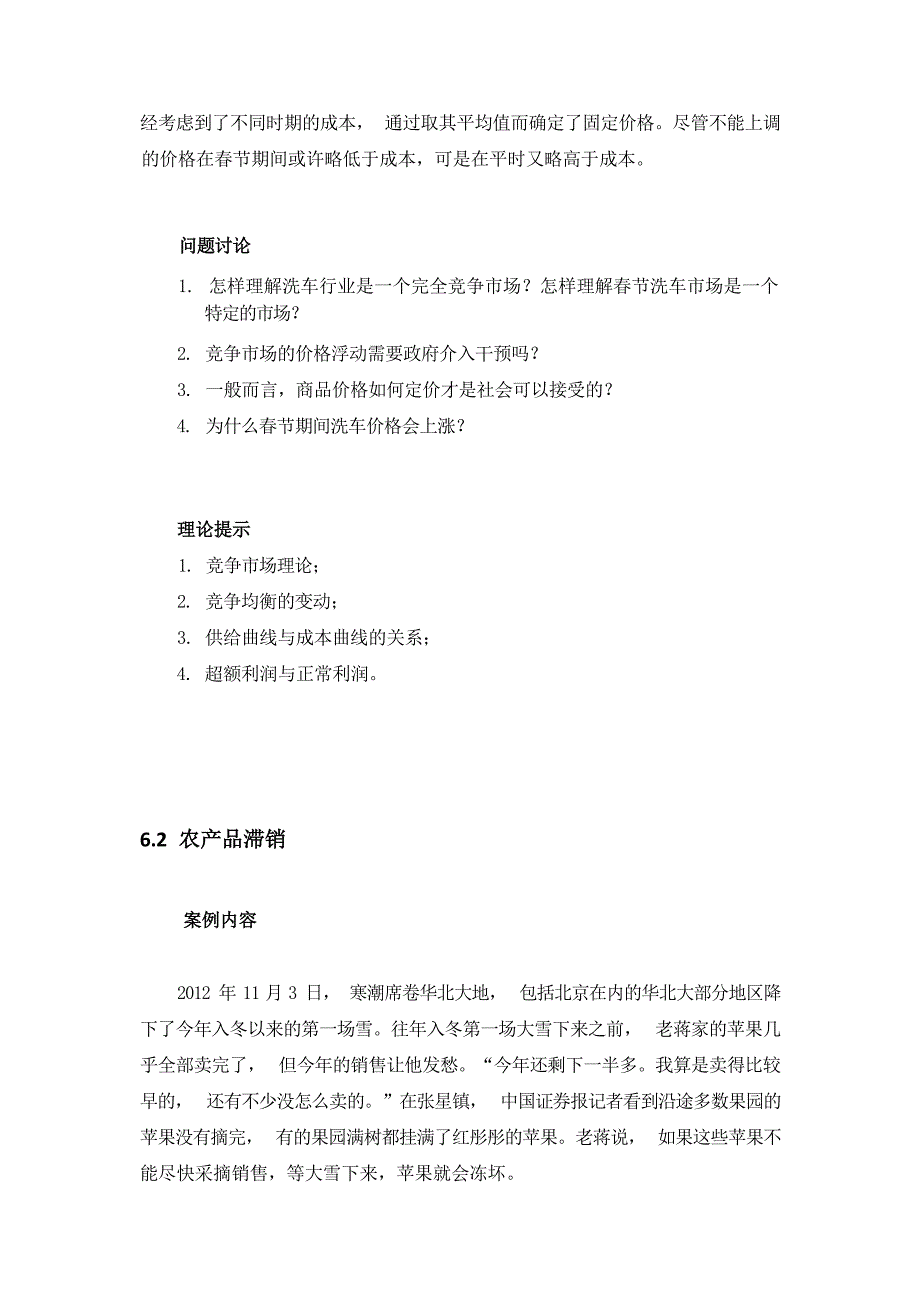 经考虑到了不同时期的成本， 通过取其平均值而确定了固定价格。尽管不能上调的价格在春节期间或许略低于成本，可是在平时又略高于成本。

问题讨论

1. 怎样理解洗车行业是一个完全竞争市场？怎样理解春节洗车市场是一个特定的市场？
2. 竞争市场的价格浮动需要政府介入干预吗？
3. 一般而言，商品价格如何定价才是社会可以接受的？
4. 为什么春节期间洗车价格会上涨？

理论提示

1. 竞争市场理论；
2. 竞争均衡的变动；
3. 供给曲线与成本曲线的关系；
4. 超额利润与正常利润。

6.2 农产品滞销

案例内容

2012 年 11 月 3 日， 寒潮席卷华北大地， 包括北京在内的华北大部分地区降下了今年入冬以来的第一场雪。往年入冬第一场大雪下来之前， 老蒋家的苹果几乎全部卖完了， 但今年的销售让他发愁。“今年还剩下一半多。我算是卖得比较早的， 还有不少没怎么卖的。”在张星镇， 中国证券报记者看到沿途多数果园的苹果没有摘完， 有的果园满树都挂满了红彤彤的苹果。老蒋说， 如果这些苹果不能尽快采摘销售，等大雪下来，苹果就会冻坏。